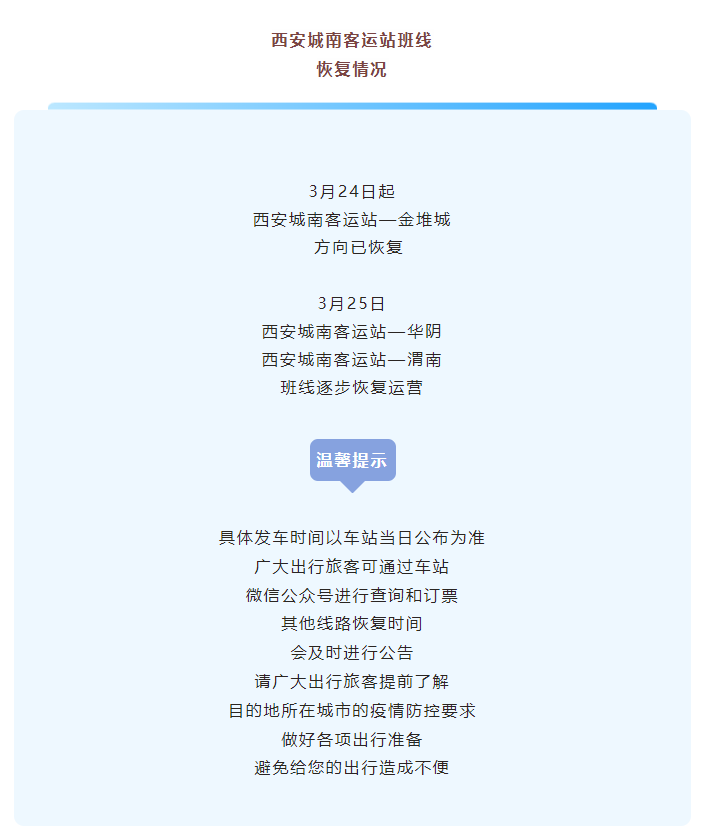 西安城南客运站班线
恢复情况

3月24日起
西安城南客运站—金堆城
方向已恢复

3月25日
西安城南客运站—华阴
西安城南客运站—渭南
班线逐步恢复运营

温馨提示

具体发车时间以车站当日公布为准
广大出行旅客可通过车站
微信公众号进行查询和订票
其他线路恢复时间
会及时进行公告
请广大出行旅客提前了解
目的地所在城市的疫情防控要求
做好各项出行准备
避免给您的出行造成不便